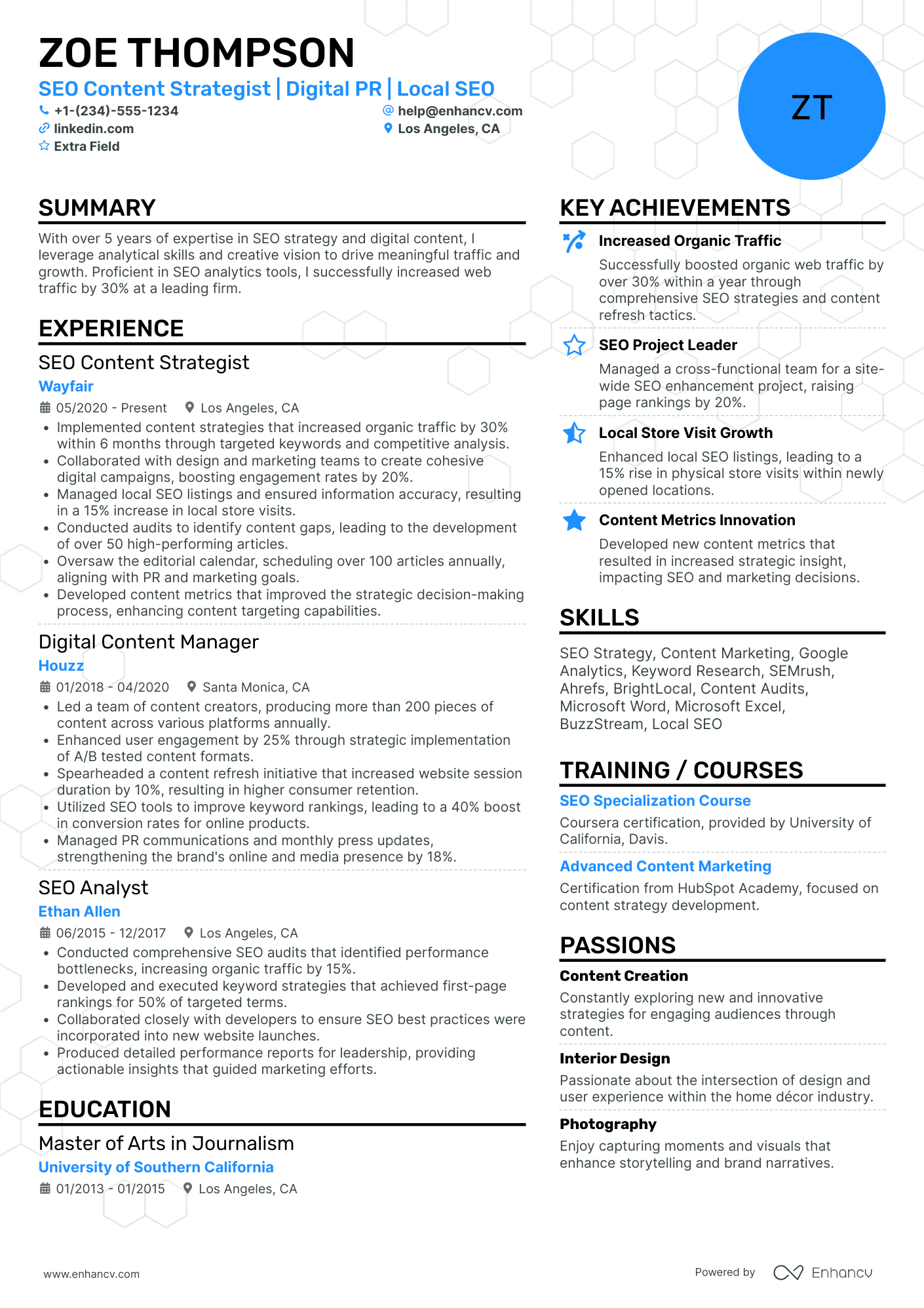 ZOE THOMPSON

SEO Content Strategist | Digital PR | Local SEO

+1-(234)-555-1234
help@enhancv.com
linkedin.com
Los Angeles, CA
Extra Field

ZT

SUMMARY

With over 5 years of expertise in SEO strategy and digital content, I leverage analytical skills and creative vision to drive meaningful traffic and growth. Proficient in SEO analytics tools, I successfully increased web traffic by 30% at a leading firm.

EXPERIENCE

SEO Content Strategist
Wayfair
05/2020 - Present
Los Angeles, CA
• Implemented content strategies that increased organic traffic by 30% within 6 months through targeted keywords and competitive analysis.
• Collaborated with design and marketing teams to create cohesive digital campaigns, boosting engagement rates by 20%.
• Managed local SEO listings and ensured information accuracy, resulting in a 15% increase in local store visits.
• Conducted audits to identify content gaps, leading to the development of over 50 high-performing articles.
• Oversaw the editorial calendar, scheduling over 100 articles annually, aligning with PR and marketing goals.
• Developed content metrics that improved the strategic decision-making process, enhancing content targeting capabilities.

Digital Content Manager
Houzz
01/2018 - 04/2020
Santa Monica, CA
• Led a team of content creators, producing more than 200 pieces of content across various platforms annually.
• Enhanced user engagement by 25% through strategic implementation of A/B tested content formats.
• Spearheaded a content refresh initiative that increased website session duration by 10%, resulting in higher consumer retention.
• Utilized SEO tools to improve keyword rankings, leading to a 40% boost in conversion rates for online products.
• Managed PR communications and monthly press updates, strengthening the brand's online and media presence by 18%.

SEO Analyst
Ethan Allen
06/2015 - 12/2017
Los Angeles, CA
• Conducted comprehensive SEO audits that identified performance bottlenecks, increasing organic traffic by 15%.
• Developed and executed keyword strategies that achieved first-page rankings for 50% of targeted terms.
• Collaborated closely with developers to ensure SEO best practices were incorporated into new website launches.
• Produced detailed performance reports for leadership, providing actionable insights that guided marketing efforts.

EDUCATION

Master of Arts in Journalism
University of Southern California
01/2013 - 01/2015
Los Angeles, CA

KEY ACHIEVEMENTS

Increased Organic Traffic
Successfully boosted organic web traffic by over 30% within a year through comprehensive SEO strategies and content refresh tactics.

SEO Project Leader
Managed a cross-functional team for a site-wide SEO enhancement project, raising page rankings by 20%.

Local Store Visit Growth
Enhanced local SEO listings, leading to a 15% rise in physical store visits within newly opened locations.

Content Metrics Innovation
Developed new content metrics that resulted in increased strategic insight, impacting SEO and marketing decisions.

SKILLS

SEO Strategy, Content Marketing, Google Analytics, Keyword Research, SEMrush, Ahrefs, BrightLocal, Content Audits, Microsoft Word, Microsoft Excel, BuzzStream, Local SEO

TRAINING / COURSES

SEO Specialization Course
Coursera certification, provided by University of California, Davis.

Advanced Content Marketing
Certification from HubSpot Academy, focused on content strategy development.

PASSIONS

Content Creation
Constantly exploring new and innovative strategies for engaging audiences through content.

Interior Design
Passionate about the intersection of design and user experience within the home décor industry.

Photography
Enjoy capturing moments and visuals that enhance storytelling and brand narratives.

www.enhancv.com
Powered by Enhancv